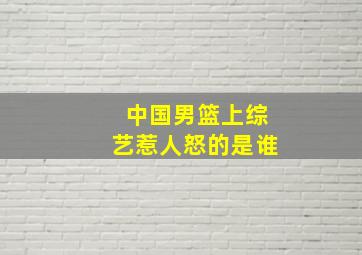 中国男篮上综
艺惹人怒的是谁